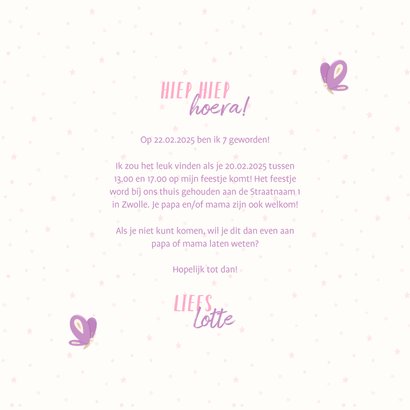 HIEP HIEP
hoera!

Op 22.02.2025 ben ik 7 geworden!

Ik zou het leuk vinden als je 20.02.2025 tussen 13.00 en 17.00 op mijn feestje komt! Het feestje word bij ons thuis gehouden aan de Straatnaam 1 in Zwolle. Je papa en/of mama zijn ook welkom!

Als je niet kunt komen, wil je dit dan even aan papa of mama laten weten?

Hopelijk tot dan!

LIEFS
Lotte